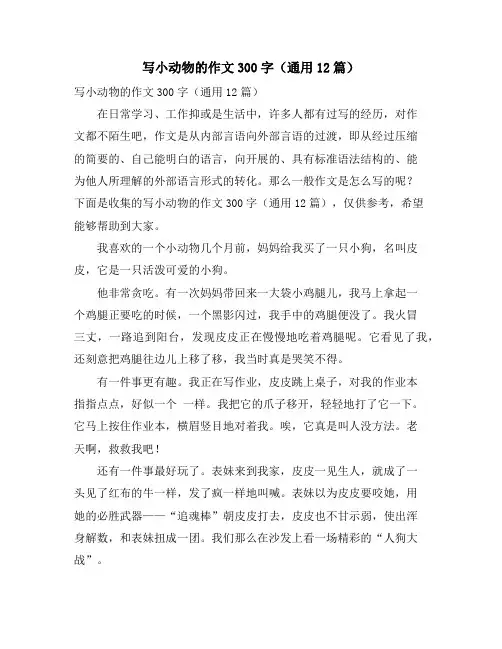 写小动物的作文300字（通用12篇）

写小动物的作文300字（通用12篇）

在日常学习、工作抑或是生活中，许多人都有过写的经历，对作文都不陌生吧，作文是从内部言语向外部言语的过渡，即从经过压缩的简要的、自己能明白的语言，向开展的、具有标准语法结构的、能为他人所理解的外部语言形式的转化。那么一般作文是怎么写的呢？下面是收集的写小动物的作文300字（通用12篇），仅供参考，希望能够帮助到大家。

我喜欢的一个小动物几个月前，妈妈给我买了一只小狗，名叫皮皮，它是一只活泼可爱的小狗。

他非常贪吃。有一次妈妈带回来一大袋小鸡腿儿，我马上拿起一个鸡腿正要吃的时候，一个黑影闪过，我手中的鸡腿便没了。我火冒三丈，一路追到阳台，发现皮皮正在慢慢地吃着鸡腿呢。它看见了我，还刻意把鸡腿往边儿上移了移，我当时真是哭笑不得。

有一件事更有趣。我正在写作业，皮皮跳上桌子，对我的作业本指指点点，好似一个 一样。我把它的爪子移开，轻轻地打了它一下。它马上按住作业本，横眉竖目地对着我。唉，它真是叫人没方法。老天啊，救救我吧！

还有一件事最好玩了。表妹来到我家，皮皮一见生人，就成了一头见了红布的牛一样，发了疯一样地叫喊。表妹以为皮皮要咬她，用她的必胜武器——“追魂棒”朝皮皮打去，皮皮也不甘示弱，使出浑身解数，和表妹扭成一团。我们那么在沙发上看一场精彩的“人狗大战”。